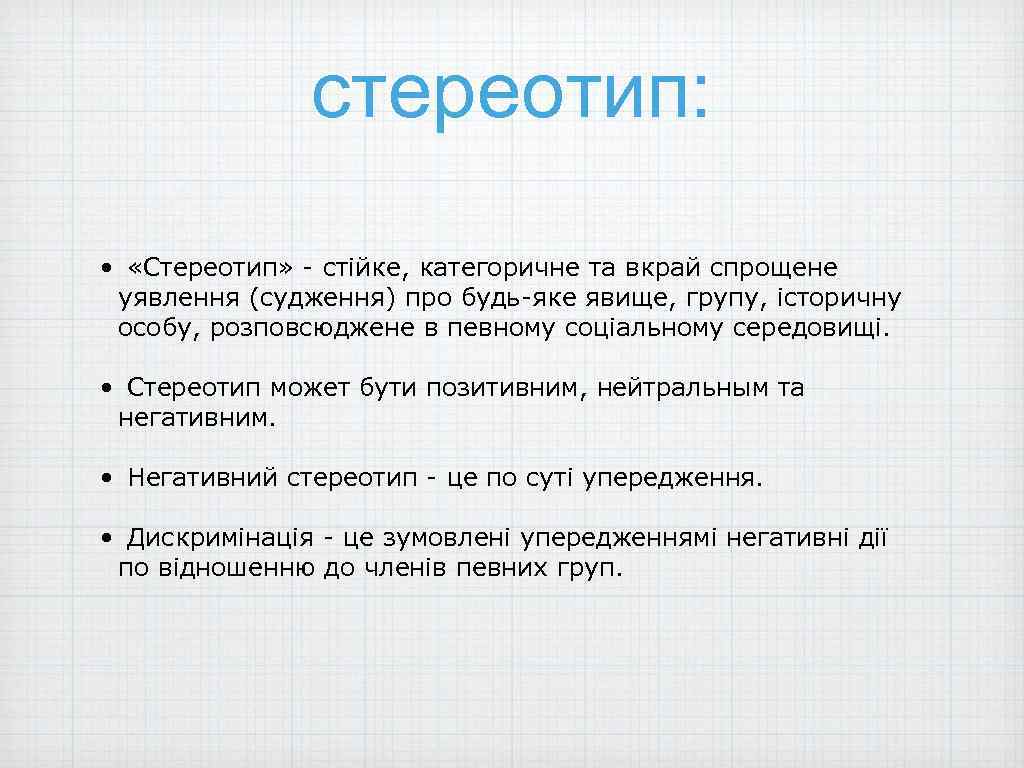 стереотип:

• «Стереотип» - стійке, категоричне та вкрай спрощене уявлення (судження) про будь-яке явище, групу, історичну особу, розповсюджене в певному соціальному середовищі.

• Стереотип может бути позитивним, нейтральным та негативним.

• Негативний стереотип - це по суті упередження.

• Дискримінація - це зумовлені упередженнямі негативні дії по відношенню до членів певних груп.